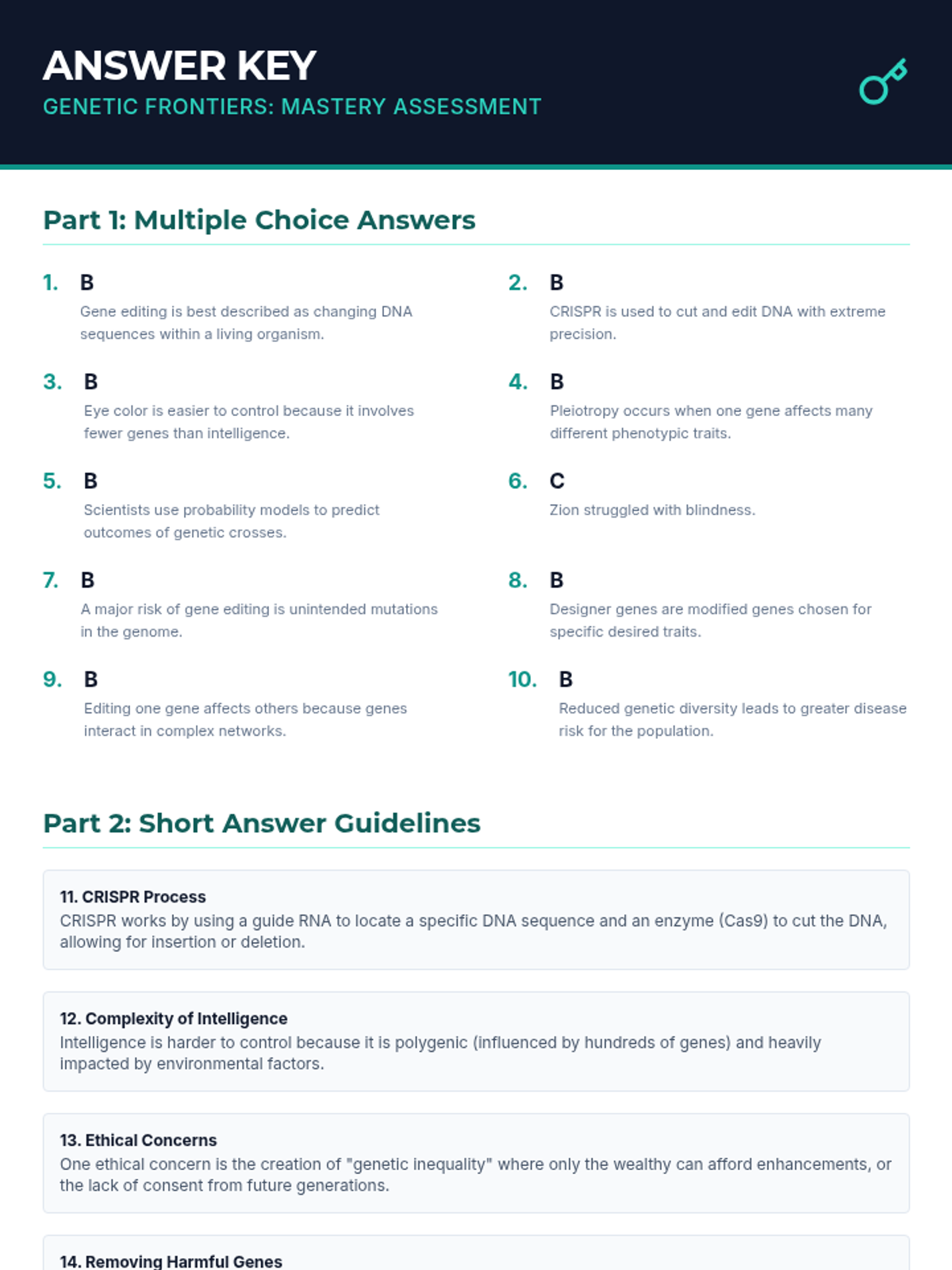 ANSWER KEY
GENETIC FRONTIERS: MASTERY ASSESSMENT

Part 1: Multiple Choice Answers

1. B
Gene editing is best described as changing DNA sequences within a living organism.

2. B
CRISPR is used to cut and edit DNA with extreme precision.

3. B
Eye color is easier to control because it involves fewer genes than intelligence.

4. B
Pleiotropy occurs when one gene affects many different phenotypic traits.

5. B
Scientists use probability models to predict outcomes of genetic crosses.

6. C
Zion struggled with blindness.

7. B
A major risk of gene editing is unintended mutations in the genome.

8. B
Designer genes are modified genes chosen for specific desired traits.

9. B
Editing one gene affects others because genes interact in complex networks.

10. B
Reduced genetic diversity leads to greater disease risk for the population.

Part 2: Short Answer Guidelines

11. CRISPR Process
CRISPR works by using a guide RNA to locate a specific DNA sequence and an enzyme (Cas9) to cut the DNA, allowing for insertion or deletion.

12. Complexity of Intelligence
Intelligence is harder to control because it is polygenic (influenced by hundreds of genes) and heavily impacted by environmental factors.

13. Ethical Concerns
One ethical concern is the creation of "genetic inequality" where only the wealthy can afford enhancements, or the lack of consent from future generations.

14. Removing Harmful Genes